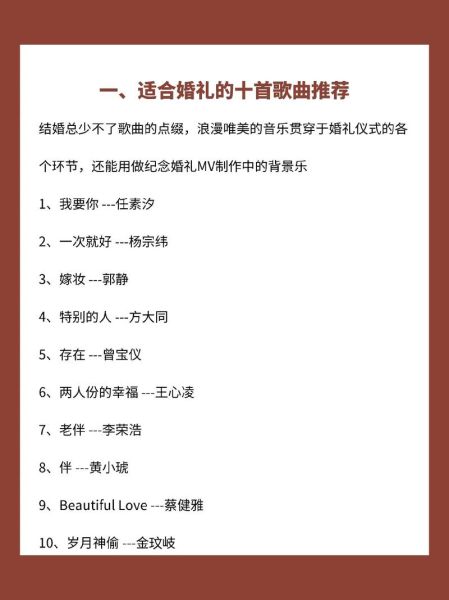 一、适合婚礼的十首歌曲推荐

结婚总少不了歌曲的点缀，浪漫唯美的音乐贯穿于婚礼仪式的各个环节，还能用做纪念婚礼MV制作中的背景乐

1、我要你 ---任素汐

2、一次就好 ---杨宗纬

3、嫁妆 ---郭静

4、特别的人 ---方大同

5、存在 ---曾宝仪

6、两人份的幸福 ---王心凌

7、老伴 ---李荣浩

8、伴 ---黄小琥

9、Beautiful Love ---蔡健雅

10、岁月神偷 ---金玟岐